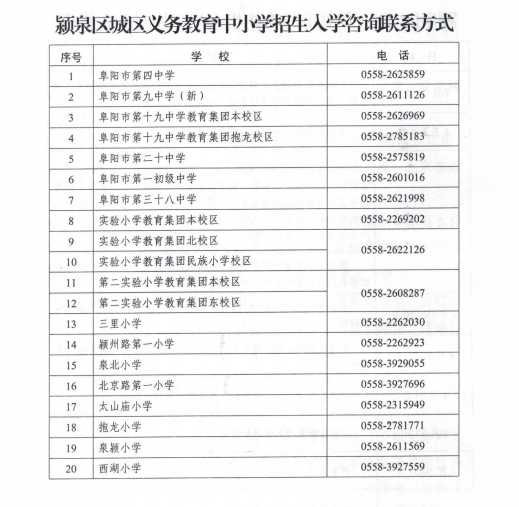 颍泉区城区义务教育中小学招生入学咨询联系方式

| 序号 | 学 校 | 电 话 |
|---|---|---|
| 1 | 阜阳市第四中学 | 0558-2625859 |
| 2 | 阜阳市第九中学（新） | 0558-2611126 |
| 3 | 阜阳市第十九中学教育集团本校区 | 0558-2626969 |
| 4 | 阜阳市第十九中学教育集团抱龙校区 | 0558-2785183 |
| 5 | 阜阳市第二十中学 | 0558-2575819 |
| 6 | 阜阳市第一初级中学 | 0558-2601016 |
| 7 | 阜阳市第三十八中学 | 0558-2621998 |
| 8 | 实验小学教育集团本校区 | 0558-2269202 |
| 9 | 实验小学教育集团北校区 | 0558-2622126 |
| 10 | 实验小学教育集团民族小学校区 | 0558-2622126 |
| 11 | 第二实验小学教育集团本校区 | 0558-2608287 |
| 12 | 第二实验小学教育集团东校区 | 0558-2608287 |
| 13 | 三里小学 | 0558-2262030 |
| 14 | 颍州路第一小学 | 0558-2262923 |
| 15 | 泉北小学 | 0558-3929055 |
| 16 | 北京路第一小学 | 0558-3927696 |
| 17 | 太山庙小学 | 0558-2315949 |
| 18 | 抱龙小学 | 0558-2781771 |
| 19 | 泉颍小学 | 0558-2611569 |
| 20 | 西湖小学 | 0558-3927559 |